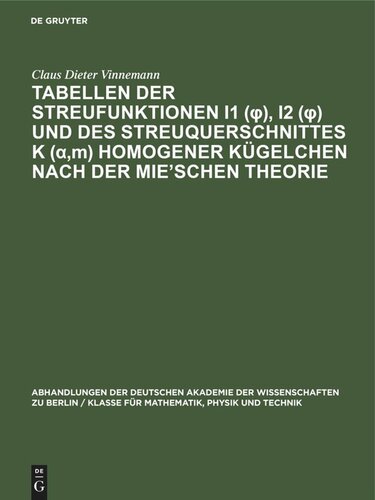 DE GRUYTER

Claus Dieter Vinnemann

TABELLEN DER STREUFUNKTIONEN I1 (φ), I2 (φ) UND DES STREUQUERSCHNITTES K (α,m) HOMOGENER KÜGELCHEN NACH DER MIE'SCHEN THEORIE

ABHANDLUNGEN DER DEUTSCHEN AKADEMIE DER WISSENSCHAFTEN ZU BERLIN / KLASSE FÜR MATHEMATIK, PHYSIK UND TECHNIK

DE G